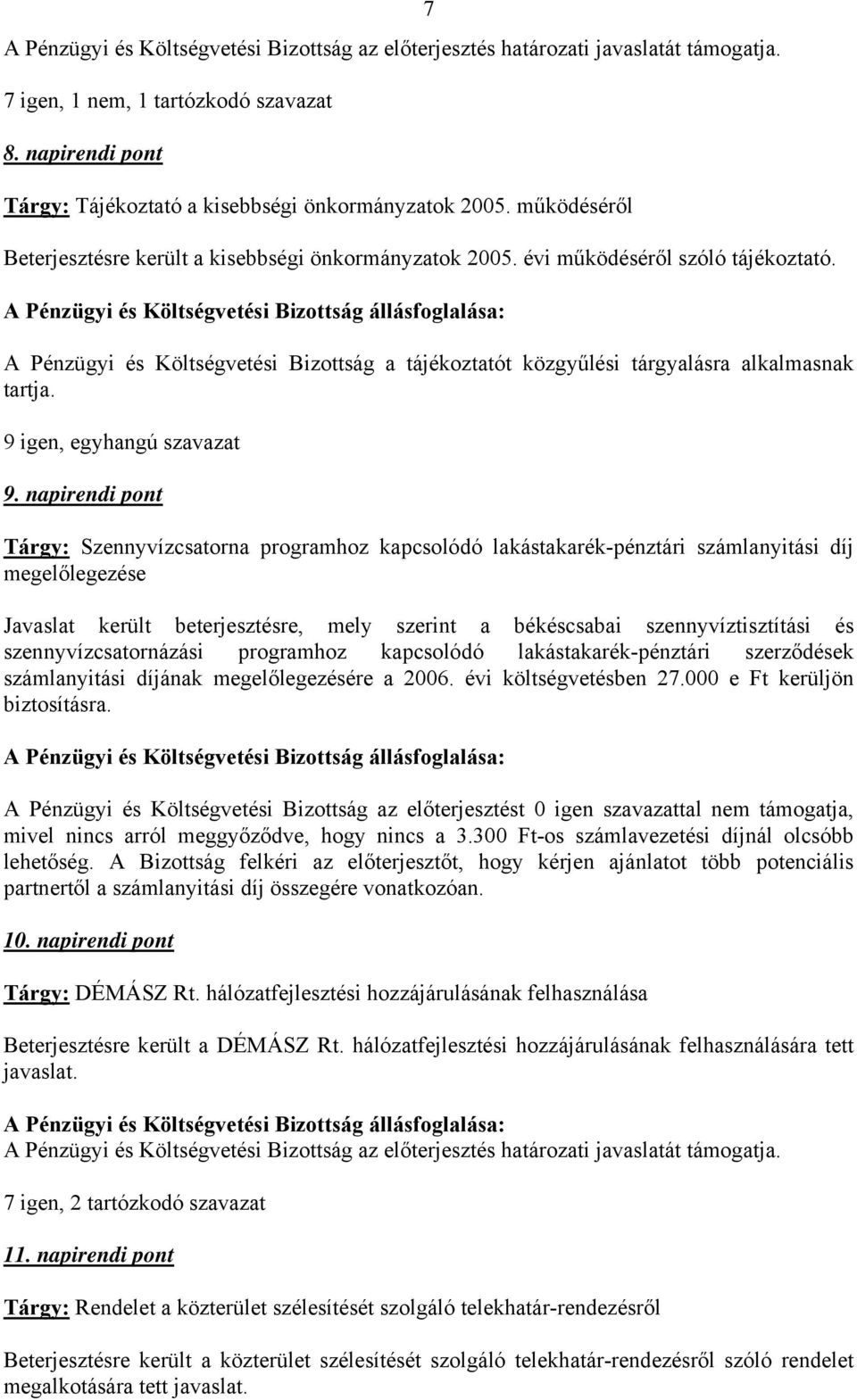 7

A Pénzügyi és Költségvetési Bizottság az előterjesztés határozati javaslatát támogatja.

7 igen, 1 nem, 1 tartózkodó szavazat

8. napirendi pont

Tárgy: Tájékoztató a kisebbségi önkormányzatok 2005. működéséről

Beterjesztésre került a kisebbségi önkormányzatok 2005. évi működéséről szóló tájékoztató.

A Pénzügyi és Költségvetési Bizottság állásfoglalása:

A Pénzügyi és Költségvetési Bizottság a tájékoztatót közgyűlési tárgyalásra alkalmasnak tartja.

9 igen, egyhangú szavazat

9. napirendi pont

Tárgy: Szennyvízcsatorna programhoz kapcsolódó lakástakarék-pénztári számlanyitási díj megelőlegezése

Javaslat került beterjesztésre, mely szerint a békéscsabai szennyvíztisztítási és szennyvízcsatornázási programhoz kapcsolódó lakástakarék-pénztári szerződések számlanyitási díjának megelőlegezésére a 2006. évi költségvetésben 27.000 e Ft kerüljön biztosításra.

A Pénzügyi és Költségvetési Bizottság állásfoglalása:

A Pénzügyi és Költségvetési Bizottság az előterjesztést 0 igen szavazattal nem támogatja, mivel nincs arról meggyőződve, hogy nincs a 3.300 Ft-os számlavezetési díjnál olcsóbb lehetőség. A Bizottság felkéri az előterjesztőt, hogy kérjen ajánlatot több potenciális partnertől a számlanyitási díj összegére vonatkozóan.

10. napirendi pont

Tárgy: DÉMÁSZ Rt. hálózatfejlesztési hozzájárulásának felhasználása

Beterjesztésre került a DÉMÁSZ Rt. hálózatfejlesztési hozzájárulásának felhasználására tett javaslat.

A Pénzügyi és Költségvetési Bizottság állásfoglalása:
A Pénzügyi és Költségvetési Bizottság az előterjesztés határozati javaslatát támogatja.

7 igen, 2 tartózkodó szavazat

11. napirendi pont

Tárgy: Rendelet a közterület szélesítését szolgáló telekhatár-rendezésről

Beterjesztésre került a közterület szélesítését szolgáló telekhatár-rendezésről szóló rendelet megalkotására tett javaslat.